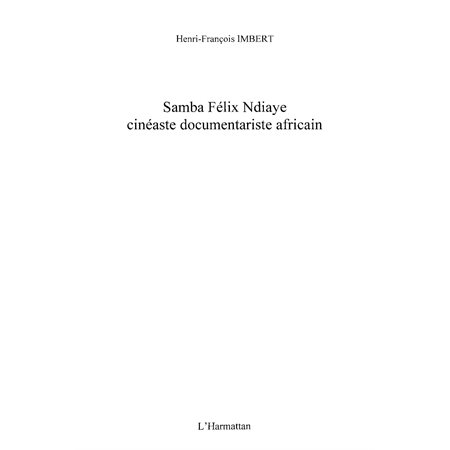 Henri-François IMBERT

Samba Félix Ndiaye
cinéaste documentariste africain

L'Harmattan